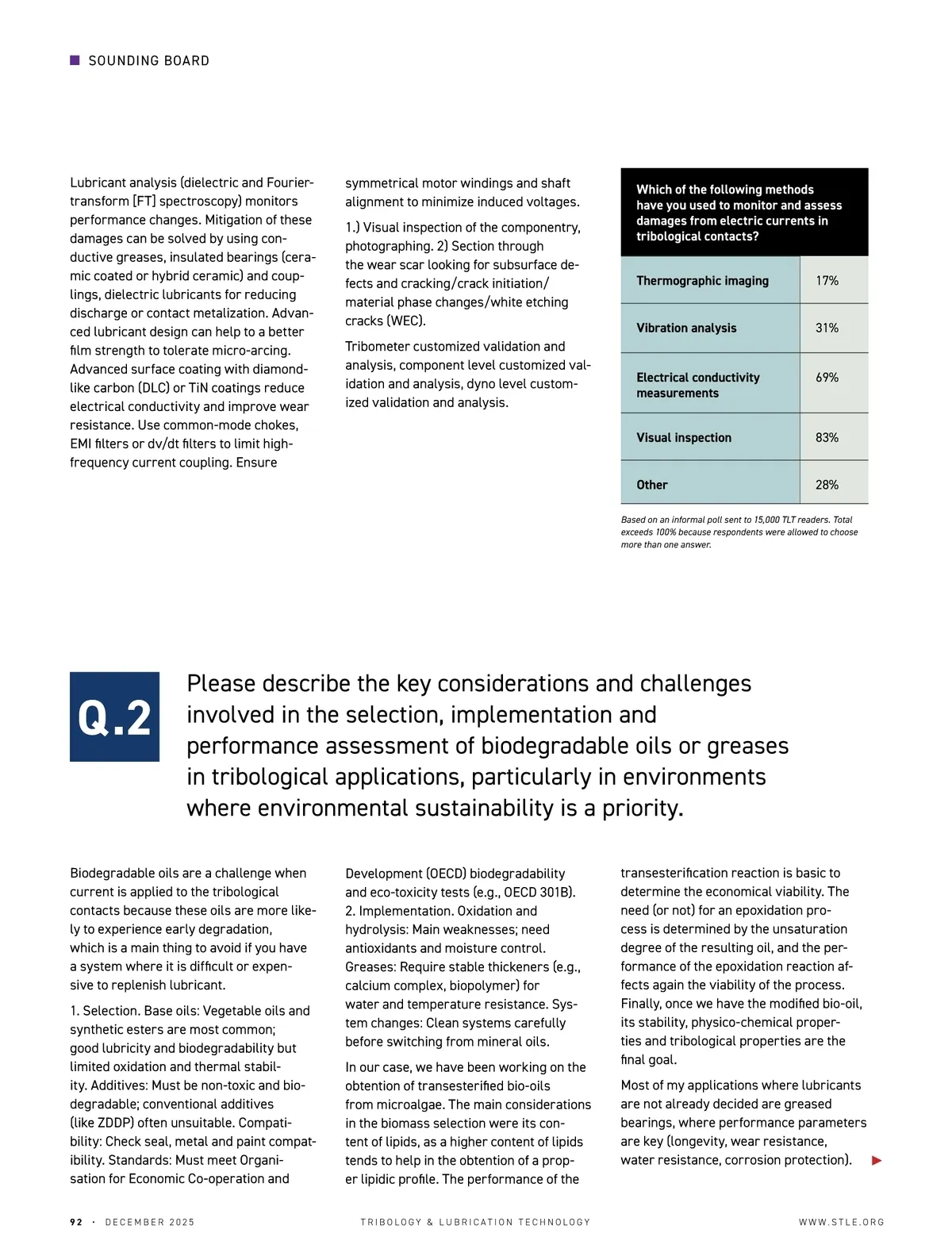 SOUNDING BOARD

Lubricant analysis (dielectric and Fourier-transform [FT] spectroscopy) monitors performance changes. Mitigation of these damages can be solved by using conductive greases, insulated bearings (ceramic coated or hybrid ceramic) and couplings, dielectric lubricants for reducing discharge or contact metalization. Advanced lubricant design can help to a better film strength to tolerate micro-arcing. Advanced surface coating with diamond-like carbon (DLC) or TiN coatings reduce electrical conductivity and improve wear resistance. Use common-mode chokes, EMI filters or dv/dt filters to limit high-frequency current coupling. Ensure symmetrical motor windings and shaft alignment to minimize induced voltages.

1.) Visual inspection of the componentry, photographing. 2) Section through the wear scar looking for subsurface defects and cracking/crack initiation/material phase changes/white etching cracks (WEC).

Tribometer customized validation and analysis, component level customized validation and analysis, dyno level customized validation and analysis.

| Which of the following methods have you used to monitor and assess damages from electric currents in tribological contacts? | |
|---|---|
| Thermographic imaging | 17% |
| Vibration analysis | 31% |
| Electrical conductivity measurements | 69% |
| Visual inspection | 83% |
| Other | 28% |

Based on an informal poll sent to 15,000 TLT readers. Total exceeds 100% because respondents were allowed to choose more than one answer.

Q.2

Please describe the key considerations and challenges involved in the selection, implementation and performance assessment of biodegradable oils or greases in tribological applications, particularly in environments where environmental sustainability is a priority.

Biodegradable oils are a challenge when current is applied to the tribological contacts because these oils are more likely to experience early degradation, which is a main thing to avoid if you have a system where it is difficult or expensive to replenish lubricant.

1. Selection. Base oils: Vegetable oils and synthetic esters are most common; good lubricity and biodegradability but limited oxidation and thermal stability. Additives: Must be non-toxic and biodegradable; conventional additives (like ZDDP) often unsuitable. Compatibility: Check seal, metal and paint compatibility. Standards: Must meet Organisation for Economic Co-operation and Development (OECD) biodegradability and eco-toxicity tests (e.g., OECD 301B). 2. Implementation. Oxidation and hydrolysis: Main weaknesses; need antioxidants and moisture control. Greases: Require stable thickeners (e.g., calcium complex, biopolymer) for water and temperature resistance. System changes: Clean systems carefully before switching from mineral oils.

In our case, we have been working on the obtention of transesterified bio-oils from microalgae. The main considerations in the biomass selection were its content of lipids, as a higher content of lipids tends to help in the obtention of a proper lipidic profile. The performance of the transesterification reaction is basic to determine the economical viability. The need (or not) for an epoxidation process is determined by the unsaturation degree of the resulting oil, and the performance of the epoxidation reaction affects again the viability of the process. Finally, once we have the modified bio-oil, its stability, physico-chemical properties and tribological properties are the final goal.

Most of my applications where lubricants are not already decided are greased bearings, where performance parameters are key (longevity, wear resistance, water resistance, corrosion protection).

92 · DECEMBER 2025    TRIBOLOGY & LUBRICATION TECHNOLOGY    WWW.STLE.ORG